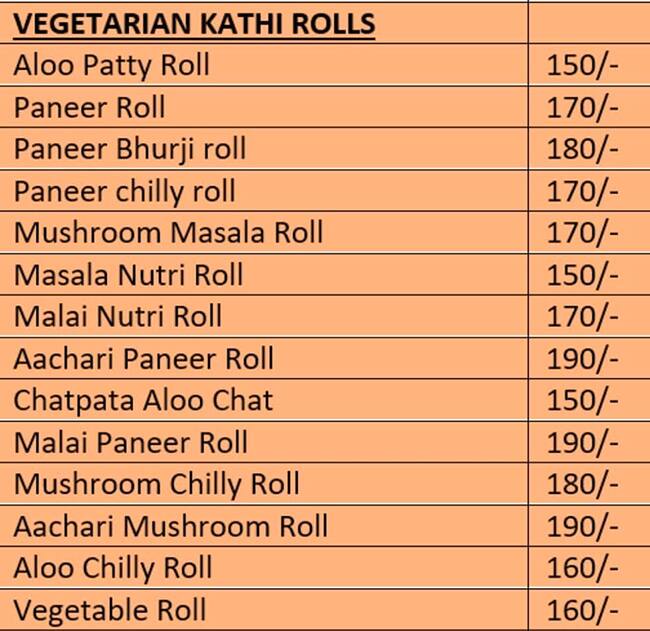 | VEGETARIAN KATHI ROLLS | |
|---|---|
| Aloo Patty Roll | 150/- |
| Paneer Roll | 170/- |
| Paneer Bhurji roll | 180/- |
| Paneer chilly roll | 170/- |
| Mushroom Masala Roll | 170/- |
| Masala Nutri Roll | 150/- |
| Malai Nutri Roll | 170/- |
| Aachari Paneer Roll | 190/- |
| Chatpata Aloo Chat | 150/- |
| Malai Paneer Roll | 190/- |
| Mushroom Chilly Roll | 180/- |
| Aachari Mushroom Roll | 190/- |
| Aloo Chilly Roll | 160/- |
| Vegetable Roll | 160/- |